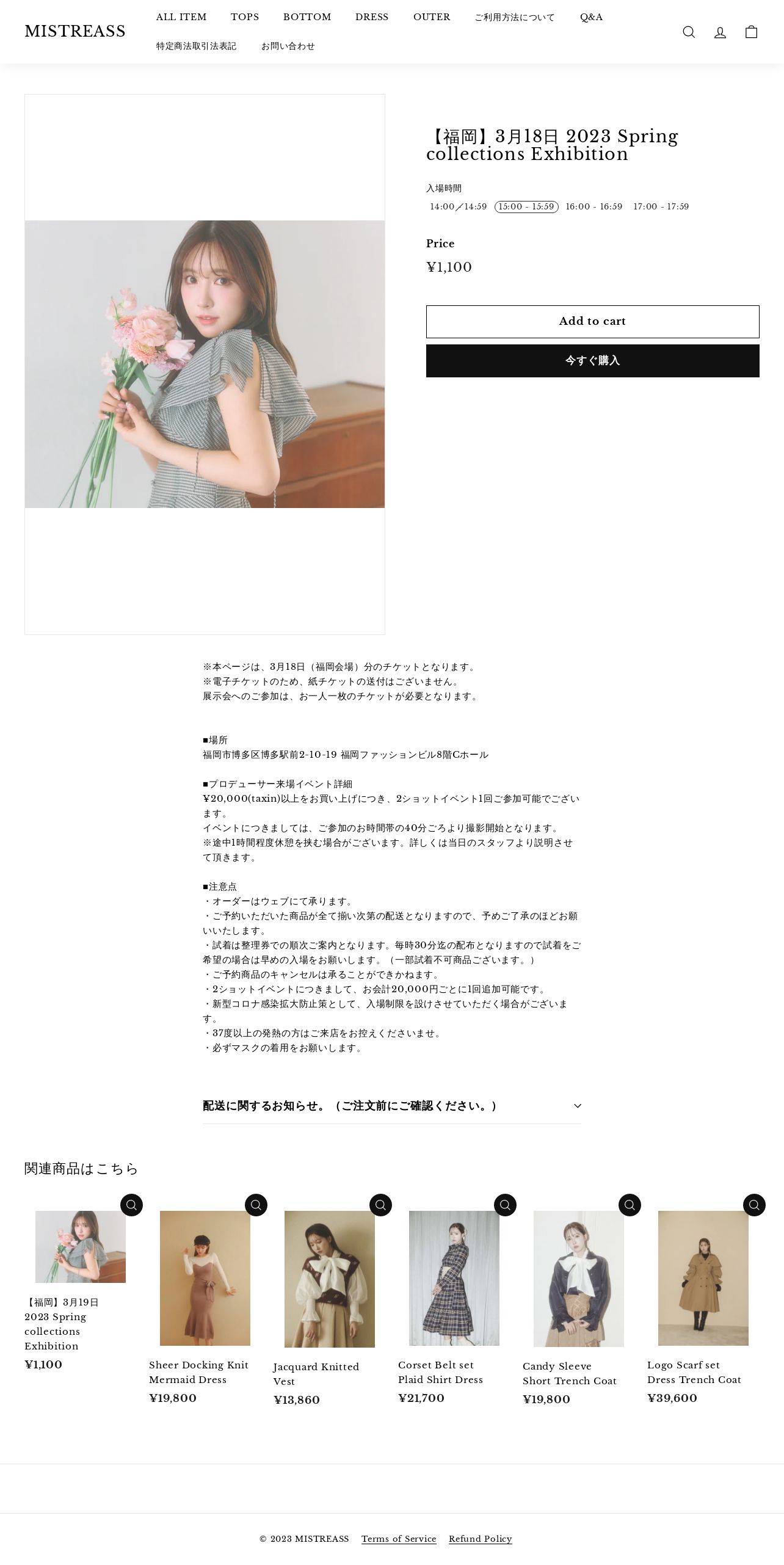 MISTREASS

ALL ITEM TOPS BOTTOM DRESS OUTER ご利用方法について Q&A
特定商法取引法表記 お問い合わせ

【福岡】3月18日 2023 Spring collections Exhibition

入場時間
14:00／14:59 15:00 - 15:59 16:00 - 16:59 17:00 - 17:59

Price
¥1,100

Add to cart
今すぐ購入

※本ページは、3月18日（福岡会場）分のチケットとなります。
※電子チケットのため、紙チケットの送付はございません。
展示会へのご参加は、お一人一枚のチケットが必要となります。

■場所
福岡市博多区博多駅前2-10-19 福岡ファッションビル8階Cホール

■プロデューサー来場イベント詳細
¥20,000(taxin)以上をお買い上げにつき、2ショットイベント1回ご参加可能でございます。
イベントにつきましては、ご参加のお時間帯の40分ごろより撮影開始となります。
※途中1時間程度休憩を挟む場合がございます。詳しくは当日のスタッフより説明させて頂きます。

■注意点
・オーダーはウェブにて承ります。
・ご予約いただいた商品が全て揃い次第の配送となりますので、予めご了承のほどお願いいたします。
・試着は整理券での順次ご案内となります。毎時30分迄の配布となりますので試着をご希望の場合は早めの入場をお願いします。（一部試着不可商品ございます。）
・ご予約商品のキャンセルは承ることができかねます。
・2ショットイベントにつきまして、お会計20,000円ごとに1回追加可能です。
・新型コロナ感染拡大防止策として、入場制限を設けさせていただく場合がございます。
・37度以上の発熱の方はご来店をお控えくださいませ。
・必ずマスクの着用をお願いします。

配送に関するお知らせ。（ご注文前にご確認ください。）

関連商品はこちら

【福岡】3月19日 2023 Spring collections Exhibition
¥1,100

Sheer Docking Knit Mermaid Dress
¥19,800

Jacquard Knitted Vest
¥13,860

Corset Belt set Plaid Shirt Dress
¥21,700

Candy Sleeve Short Trench Coat
¥19,800

Logo Scarf set Dress Trench Coat
¥39,600

© 2023 MISTREASS Terms of Service Refund Policy